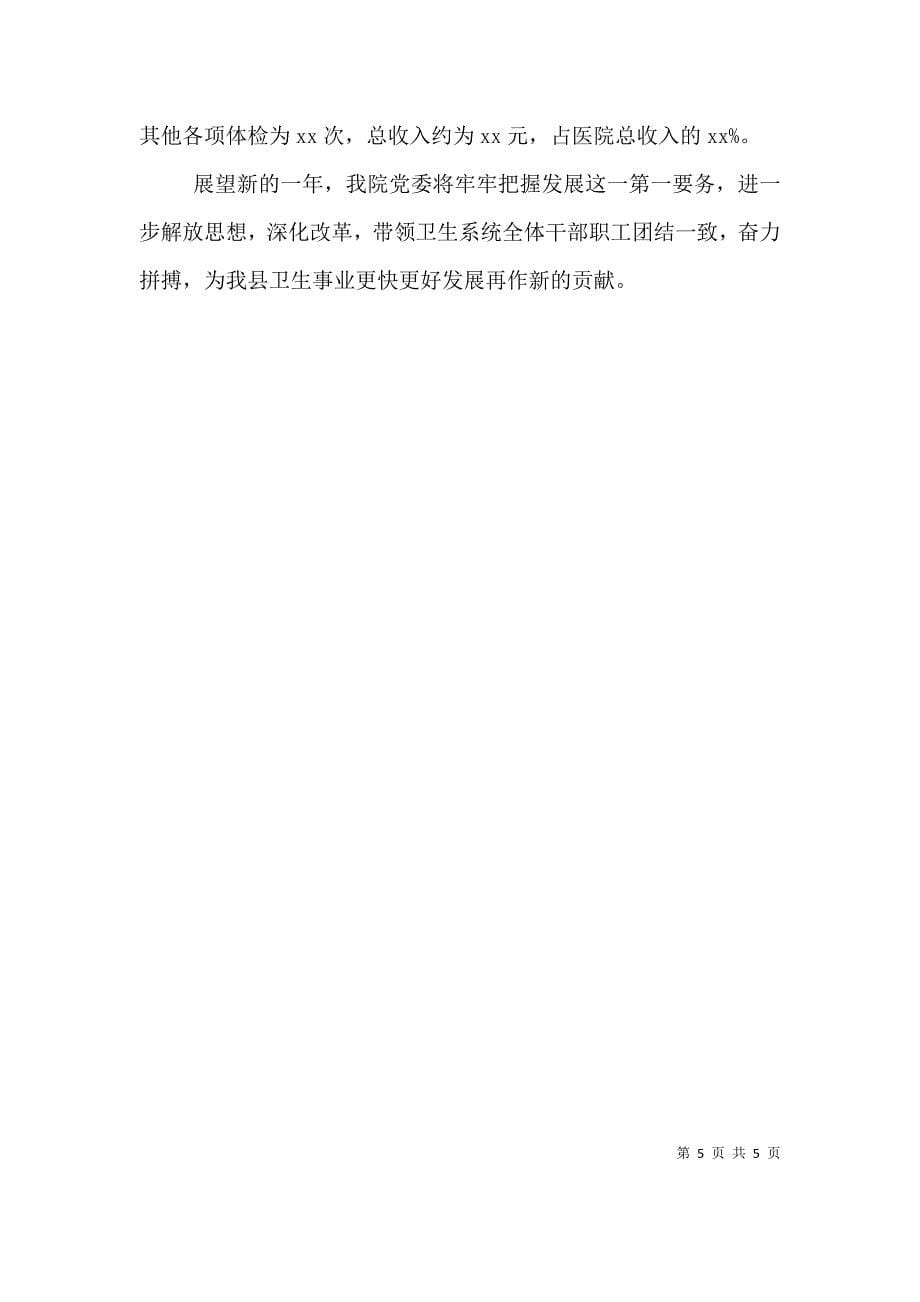 其他各项体检为 xx 次，总收入约为 xx 元，占医院总收入的 xx%。

展望新的一年，我院党委将牢牢把握发展这一第一要务，进一步解放思想，深化改革，带领卫生系统全体干部职工团结一致，奋力拼搏，为我县卫生事业更快更好发展再作新的贡献。

第 5 页 共 5 页